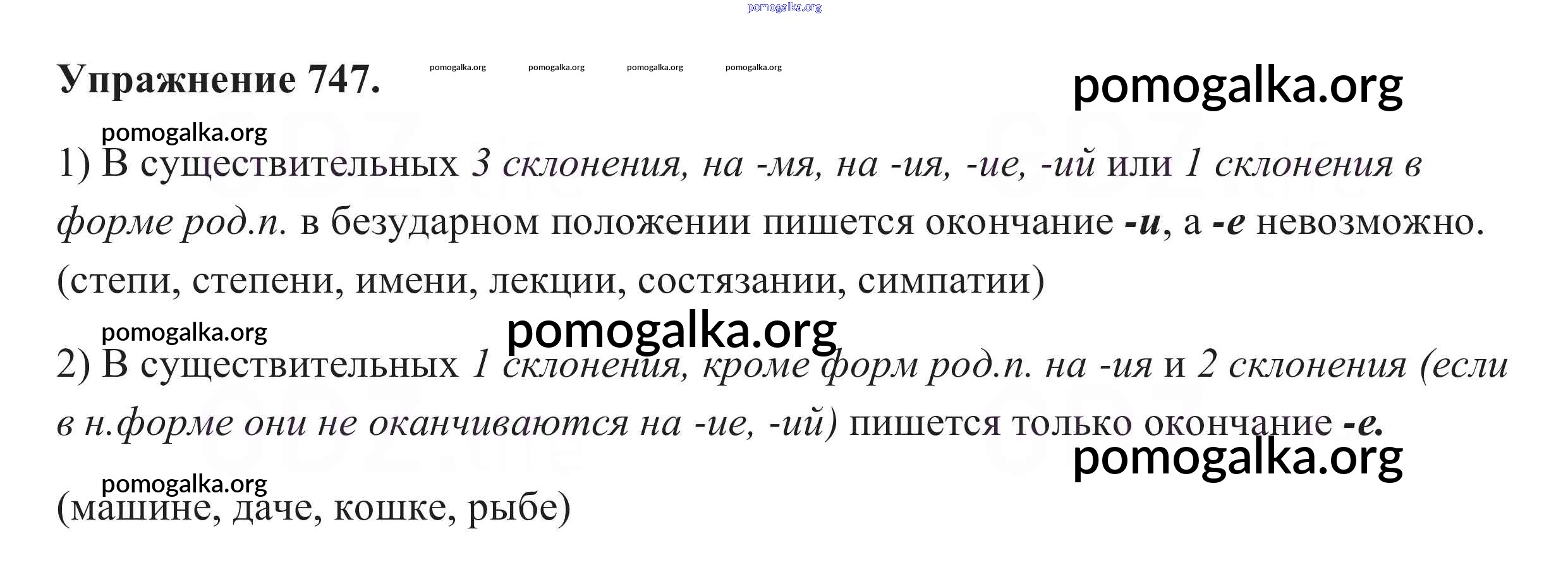 pomogalka.org

Упражнение 747. pomogalka.org pomogalka.org pomogalka.org pomogalka.org

pomogalka.org

pomogalka.org

1) В существительных 3 склонения, на -мя, на -ия, -ие, -ий или 1 склонения в форме род.п. в безударном положении пишется окончание -и, а -е невозможно. (степи, степени, имени, лекции, состязании, симпатии)

pomogalka.org

pomogalka.org

2) В существительных 1 склонения, кроме форм род.п. на -ия и 2 склонения (если в н.форме они не оканчиваются на -ие, -ий) пишется только окончание -е.

pomogalka.org

pomogalka.org

(машине, даче, кошке, рыбе)